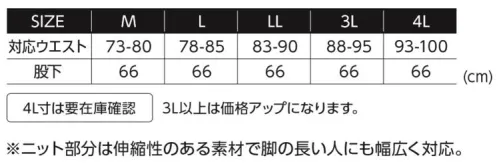 | SIZE | M | L | LL | 3L | 4L |
|---|---|---|---|---|---|
| 対応ウエスト | 73-80 | 78-85 | 83-90 | 88-95 | 93-100 |
| 股下 | 66 | 66 | 66 | 66 | 66 |

(cm)

4L寸は要在庫確認

3L以上は価格アップになります。

※ニット部分は伸縮性のある素材で脚の長い人にも幅広く対応。